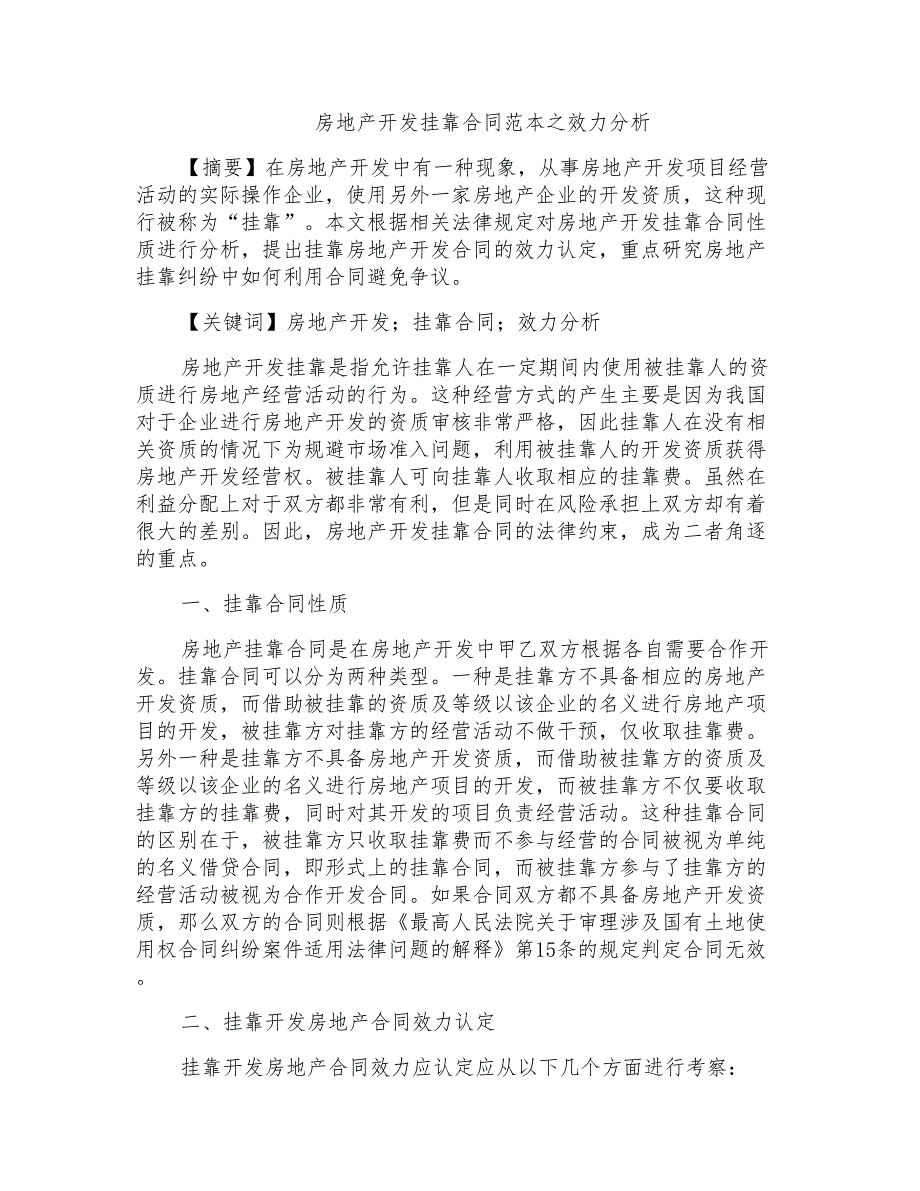 房地产开发挂靠合同范本之效力分析

【摘要】在房地产开发中有一种现象，从事房地产开发项目经营活动的实际操作企业，使用另外一家房地产企业的开发资质，这种现行被称为“挂靠”。本文根据相关法律规定对房地产开发挂靠合同性质进行分析，提出挂靠房地产开发合同的效力认定，重点研究房地产挂靠纠纷中如何利用合同避免争议。

【关键词】房地产开发；挂靠合同；效力分析

房地产开发挂靠是指允许挂靠人在一定期间内使用被挂靠人的资质进行房地产经营活动的行为。这种经营方式的产生主要是因为我国对于企业进行房地产开发的资质审核非常严格，因此挂靠人在没有相关资质的情况下为规避市场准入问题，利用被挂靠人的开发资质获得房地产开发经营权。被挂靠人可向挂靠人收取相应的挂靠费。虽然在利益分配上对于双方都非常有利，但是同时在风险承担上双方却有着很大的差别。因此，房地产开发挂靠合同的法律约束，成为二者角逐的重点。

一、挂靠合同性质

房地产挂靠合同是在房地产开发中甲乙双方根据各自需要合作开发。挂靠合同可以分为两种类型。一种是挂靠方不具备相应的房地产开发资质，而借助被挂靠的资质及等级以该企业的名义进行房地产项目的开发，被挂靠方对挂靠方的经营活动不做干预，仅收取挂靠费。另外一种是挂靠方不具备房地产开发资质，而借助被挂靠方的资质及等级以该企业的名义进行房地产项目的开发，而被挂靠方不仅要收取挂靠方的挂靠费，同时对其开发的项目负责经营活动。这种挂靠合同的区别在于，被挂靠方只收取挂靠费而不参与经营的合同被视为单纯的名义借贷合同，即形式上的挂靠合同，而被挂靠方参与了挂靠方的经营活动被视为合作开发合同。如果合同双方都不具备房地产开发资质，那么双方的合同则根据《最高人民法院关于审理涉及国有土地使用权合同纠纷案件适用法律问题的解释》第15条的规定判定合同无效。

二、挂靠开发房地产合同效力认定

挂靠开发房地产合同效力应认定应从以下几个方面进行考察：